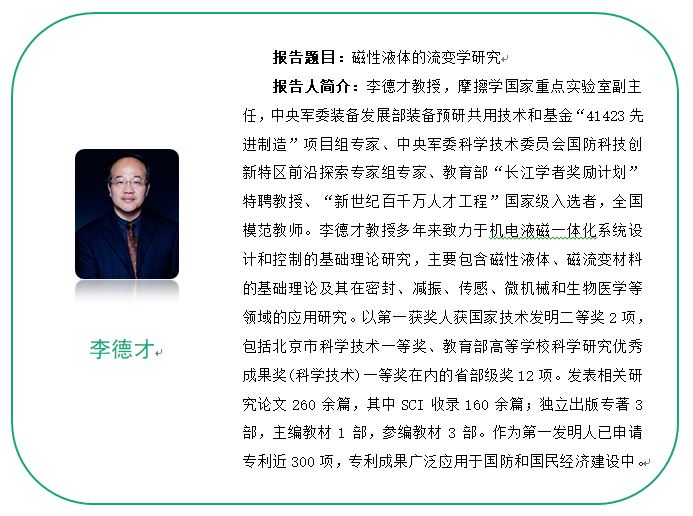 李德才

报告题目：磁性液体的流变学研究

报告人简介：李德才教授，摩擦学国家重点实验室副主任，中央军委装备发展部装备预研共用技术和基金“41423 先进制造”项目组专家、中央军委科学技术委员会国防科技创新特区前沿探索专家组专家、教育部“长江学者奖励计划”特聘教授、“新世纪百千万人才工程”国家级入选者，全国模范教师。李德才教授多年来致力于机电液磁一体化系统设计和控制的基础理论研究，主要包含磁性液体、磁流变材料的基础理论及其在密封、减振、传感、微机械和生物医学等领域的应用研究。以第一获奖人获国家技术发明二等奖 2 项，包括北京市科学技术一等奖、教育部高等学校科学研究优秀成果奖(科学技术)一等奖在内的省部级奖 12 项。发表相关研究论文 260 余篇，其中 SCI 收录 160 余篇；独立出版专著 3 部，主编教材 1 部，参编教材 3 部。作为第一发明人已申请专利近 300 项，专利成果广泛应用于国防和国民经济建设中。